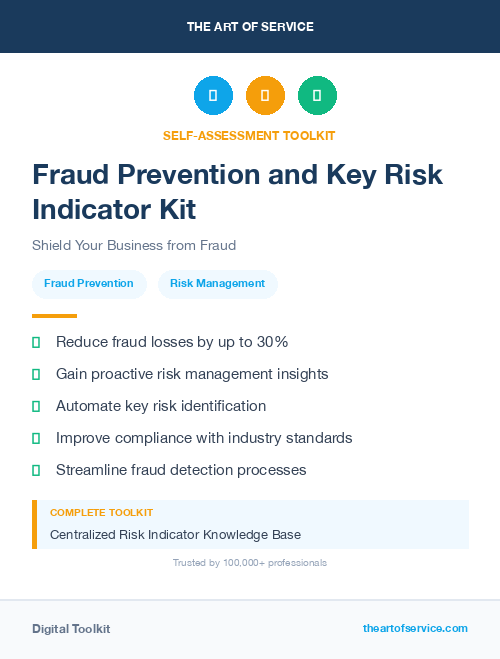 THE ART OF SERVICE

SELF-ASSESSMENT TOOLKIT

Fraud Prevention and Key Risk Indicator Kit

Shield Your Business from Fraud

Fraud Prevention

Risk Management

Reduce fraud losses by up to 30%

Gain proactive risk management insights

Automate key risk identification

Improve compliance with industry standards

Streamline fraud detection processes

COMPLETE TOOLKIT

Centralized Risk Indicator Knowledge Base

Trusted by 100,000+ professionals

Digital Toolkit

theartofservice.com